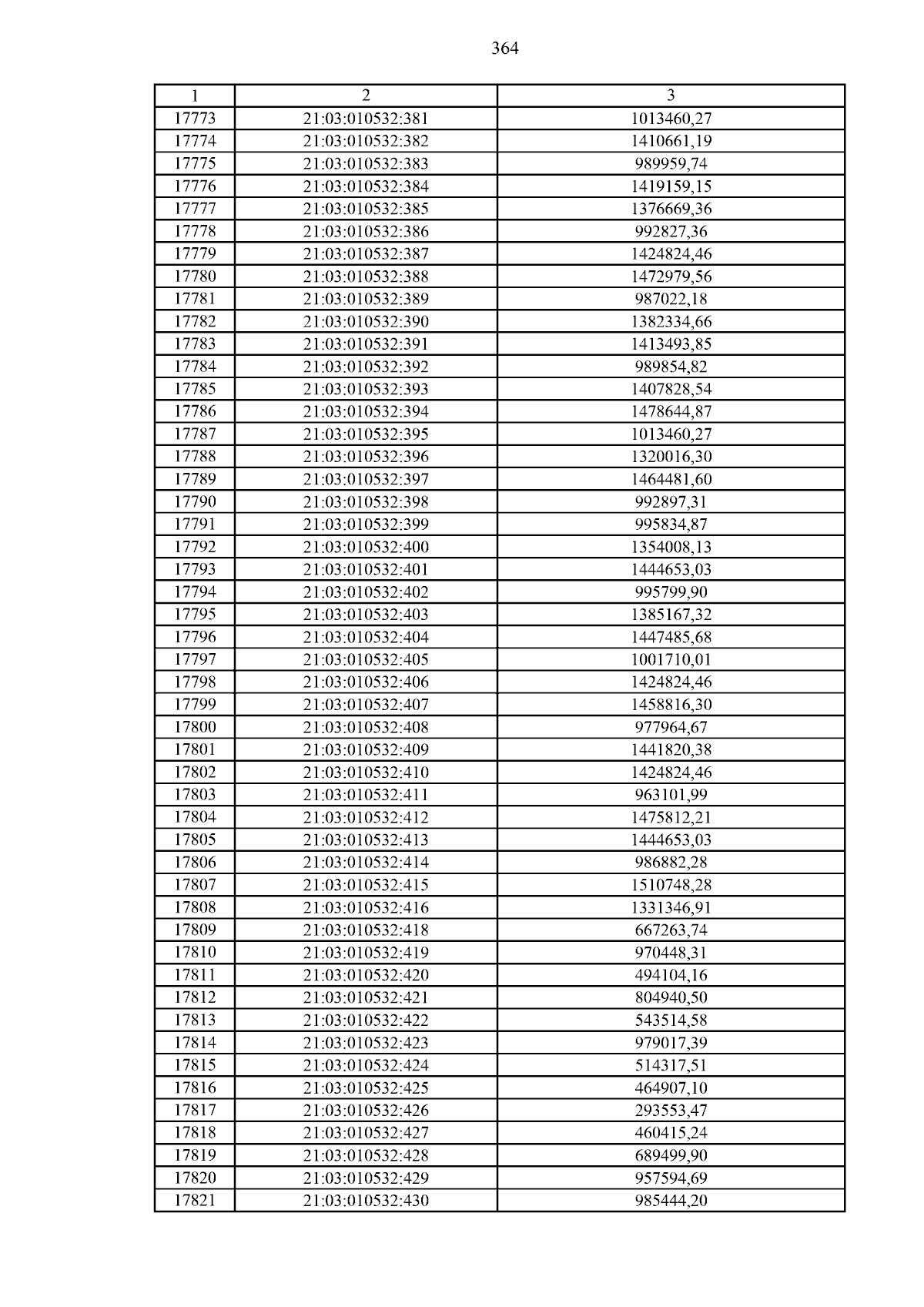 364

| 1 | 2 | 3 |
|---|---|---|
| 17773 | 21:03:010532:381 | 1013460,27 |
| 17774 | 21:03:010532:382 | 1410661,19 |
| 17775 | 21:03:010532:383 | 989959,74 |
| 17776 | 21:03:010532:384 | 1419159,15 |
| 17777 | 21:03:010532:385 | 1376669,36 |
| 17778 | 21:03:010532:386 | 992827,36 |
| 17779 | 21:03:010532:387 | 1424824,46 |
| 17780 | 21:03:010532:388 | 1472979,56 |
| 17781 | 21:03:010532:389 | 987022,18 |
| 17782 | 21:03:010532:390 | 1382334,66 |
| 17783 | 21:03:010532:391 | 1413493,85 |
| 17784 | 21:03:010532:392 | 989854,82 |
| 17785 | 21:03:010532:393 | 1407828,54 |
| 17786 | 21:03:010532:394 | 1478644,87 |
| 17787 | 21:03:010532:395 | 1013460,27 |
| 17788 | 21:03:010532:396 | 1320016,30 |
| 17789 | 21:03:010532:397 | 1464481,60 |
| 17790 | 21:03:010532:398 | 992897,31 |
| 17791 | 21:03:010532:399 | 995834,87 |
| 17792 | 21:03:010532:400 | 1354008,13 |
| 17793 | 21:03:010532:401 | 1444653,03 |
| 17794 | 21:03:010532:402 | 995799,90 |
| 17795 | 21:03:010532:403 | 1385167,32 |
| 17796 | 21:03:010532:404 | 1447485,68 |
| 17797 | 21:03:010532:405 | 1001710,01 |
| 17798 | 21:03:010532:406 | 1424824,46 |
| 17799 | 21:03:010532:407 | 1458816,30 |
| 17800 | 21:03:010532:408 | 977964,67 |
| 17801 | 21:03:010532:409 | 1441820,38 |
| 17802 | 21:03:010532:410 | 1424824,46 |
| 17803 | 21:03:010532:411 | 963101,99 |
| 17804 | 21:03:010532:412 | 1475812,21 |
| 17805 | 21:03:010532:413 | 1444653,03 |
| 17806 | 21:03:010532:414 | 986882,28 |
| 17807 | 21:03:010532:415 | 1510748,28 |
| 17808 | 21:03:010532:416 | 1331346,91 |
| 17809 | 21:03:010532:418 | 667263,74 |
| 17810 | 21:03:010532:419 | 970448,31 |
| 17811 | 21:03:010532:420 | 494104,16 |
| 17812 | 21:03:010532:421 | 804940,50 |
| 17813 | 21:03:010532:422 | 543514,58 |
| 17814 | 21:03:010532:423 | 979017,39 |
| 17815 | 21:03:010532:424 | 514317,51 |
| 17816 | 21:03:010532:425 | 464907,10 |
| 17817 | 21:03:010532:426 | 293553,47 |
| 17818 | 21:03:010532:427 | 460415,24 |
| 17819 | 21:03:010532:428 | 689499,90 |
| 17820 | 21:03:010532:429 | 957594,69 |
| 17821 | 21:03:010532:430 | 985444,20 |